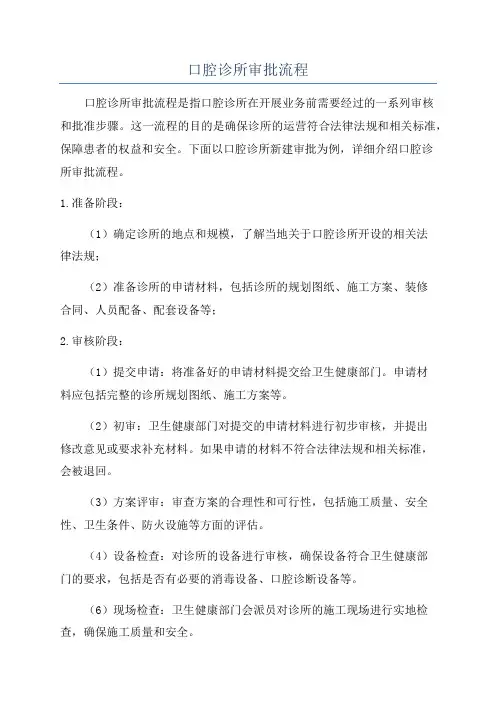 口腔诊所审批流程

口腔诊所审批流程是指口腔诊所在开展业务前需要经过的一系列审核和批准步骤。这一流程的目的是确保诊所的运营符合法律法规和相关标准，保障患者的权益和安全。下面以口腔诊所新建审批为例，详细介绍口腔诊所审批流程。

1.准备阶段：

（1）确定诊所的地点和规模，了解当地关于口腔诊所开设的相关法律法规；

（2）准备诊所的申请材料，包括诊所的规划图纸、施工方案、装修合同、人员配备、配套设备等；

2.审核阶段：

（1）提交申请：将准备好的申请材料提交给卫生健康部门。申请材料应包括完整的诊所规划图纸、施工方案等。

（2）初审：卫生健康部门对提交的申请材料进行初步审核，并提出修改意见或要求补充材料。如果申请的材料不符合法律法规和相关标准，会被退回。

（3）方案评审：审查方案的合理性和可行性，包括施工质量、安全性、卫生条件、防火设施等方面的评估。

（4）设备检查：对诊所的设备进行审核，确保设备符合卫生健康部门的要求，包括是否有必要的消毒设备、口腔诊断设备等。

（6）现场检查：卫生健康部门会派员对诊所的施工现场进行实地检查，确保施工质量和安全。